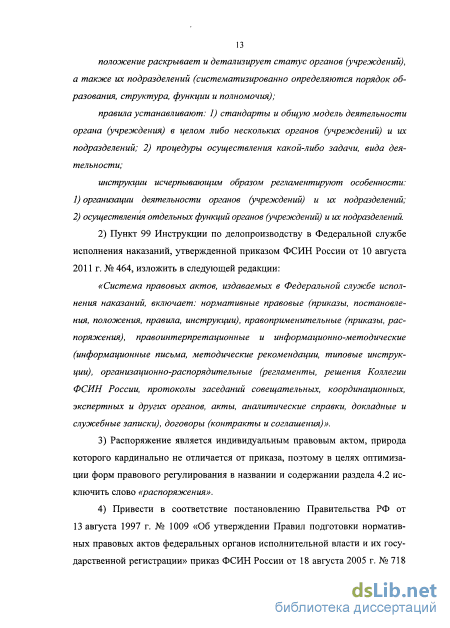 13

положение раскрывает и детализирует статус органов (учреждений), а также их подразделений (систематизированно определяются порядок образования, структура, функции и полномочия);

правила устанавливают: 1) стандарты и общую модель деятельности органа (учреждения) в целом либо нескольких органов (учреждений) и их подразделений; 2) процедуры осуществления какой-либо задачи, вида деятельности;

инструкции исчерпывающим образом регламентируют особенности: 1) организации деятельности органов (учреждений) и их подразделений; 2) осуществления отдельных функций органов (учреждений) и их подразделений.

2) Пункт 99 Инструкции по делопроизводству в Федеральной службе исполнения наказаний, утвержденной приказом ФСИН России от 10 августа 2011 г. № 464, изложить в следующей редакции:

«Система правовых актов, издаваемых в Федеральной службе исполнения наказаний, включает: нормативные правовые (приказы, постановления, положения, правила, инструкции), правоприменительные (приказы, распоряжения), правоинтерпретационные и информационно-методические (информационные письма, методические рекомендации, типовые инструкции), организационно-распорядительные (регламенты, решения Коллегии ФСИН России, протоколы заседаний совещательных, координационных, экспертных и других органов, акты, аналитические справки, докладные и служебные записки), договоры (контракты и соглашения)».

3) Распоряжение является индивидуальным правовым актом, природа которого кардинально не отличается от приказа, поэтому в целях оптимизации форм правового регулирования в названии и содержании раздела 4.2 исключить слово «распоряжения».

4) Привести в соответствие постановлению Правительства РФ от 13 августа 1997 г. № 1009 «Об утверждении Правил подготовки нормативных правовых актов федеральных органов исполнительной власти и их государственной регистрации» приказ ФСИН России от 18 августа 2005 г. № 718

dsLib.net
библиотека диссертаций